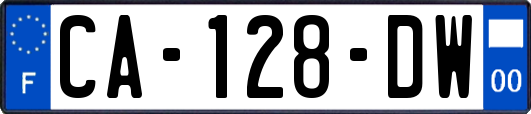 F
CA-128-DW
00